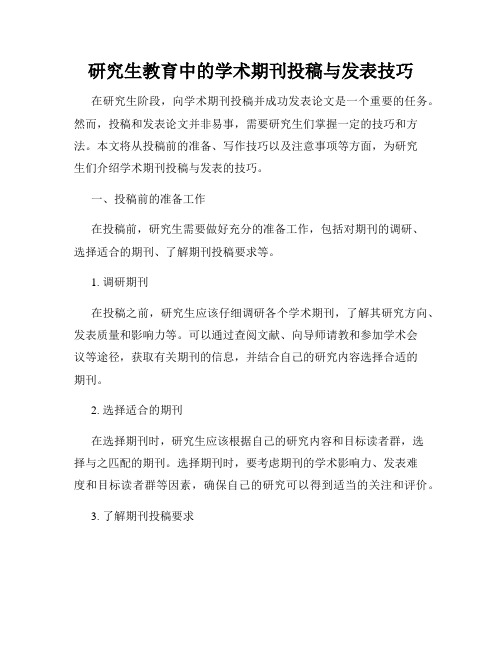 研究生教育中的学术期刊投稿与发表技巧

在研究生阶段，向学术期刊投稿并成功发表论文是一个重要的任务。然而，投稿和发表论文并非易事，需要研究生们掌握一定的技巧和方法。本文将从投稿前的准备、写作技巧以及注意事项等方面，为研究生们介绍学术期刊投稿与发表的技巧。

一、投稿前的准备工作

在投稿前，研究生需要做好充分的准备工作，包括对期刊的调研、选择适合的期刊、了解期刊投稿要求等。

1. 调研期刊

在投稿之前，研究生应该仔细调研各个学术期刊，了解其研究方向、发表质量和影响力等。可以通过查阅文献、向导师请教和参加学术会议等途径，获取有关期刊的信息，并结合自己的研究内容选择合适的期刊。

2. 选择适合的期刊

在选择期刊时，研究生应该根据自己的研究内容和目标读者群，选择与之匹配的期刊。选择期刊时，要考虑期刊的学术影响力、发表难度和目标读者群等因素，确保自己的研究可以得到适当的关注和评价。

3. 了解期刊投稿要求